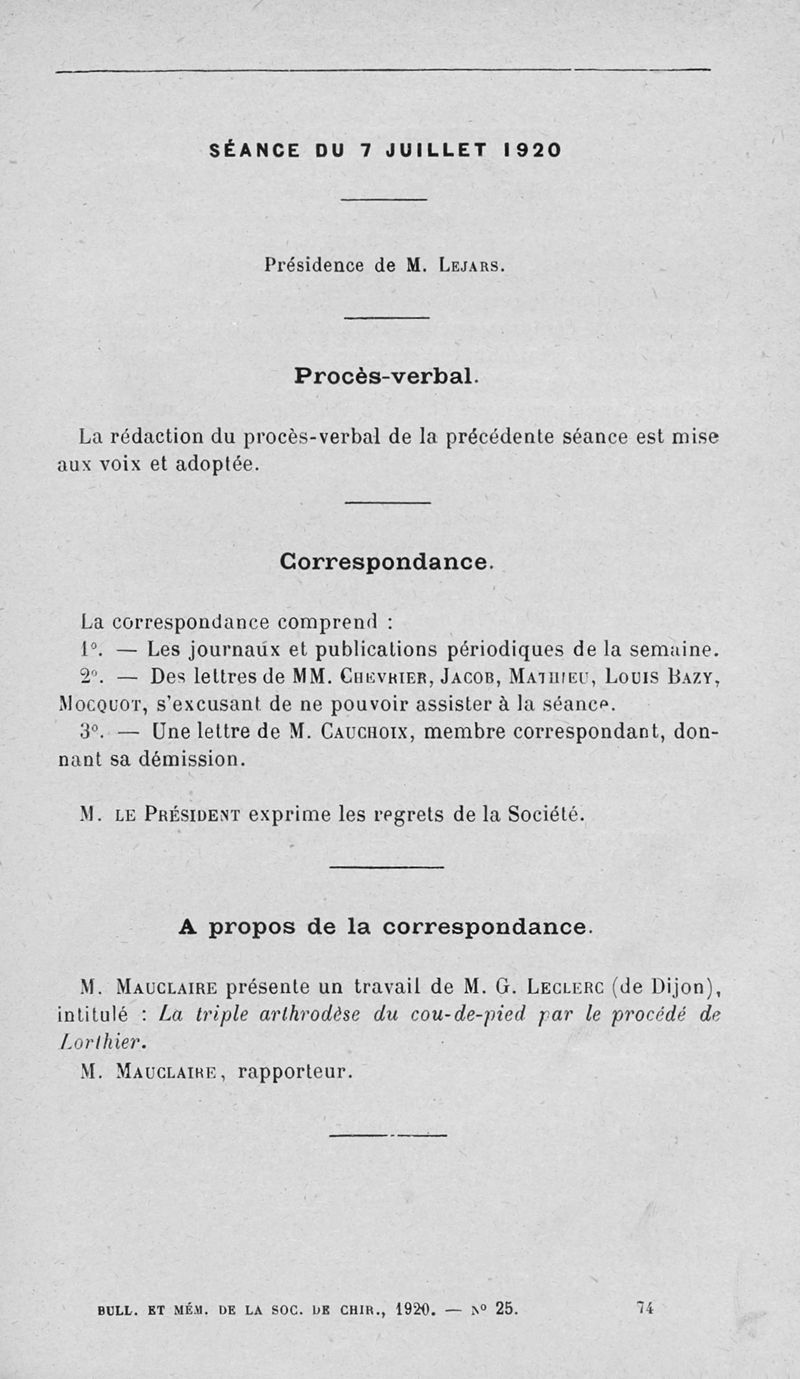 SÉANCE DU 7 JUILLET 1920

Présidence de M. Lejars.

Procès-verbal.

La rédaction du procès-verbal de la précédente séance est mise aux voix et adoptée.

Correspondance.

La correspondance comprend :

1°. — Les journaux et publications périodiques de la semaine.

2°. — Des lettres de MM. Chevrier, Jacob, Mathieu, Louis Bazy, Mocquot, s'excusant de ne pouvoir assister à la séance.

3°. — Une lettre de M. Cauchoix, membre correspondant, donnant sa démission.

M. le Président exprime les regrets de la Société.

A propos de la correspondance.

M. Mauclaire présente un travail de M. G. Leclerc (de Dijon), intitulé : La triple arthrodèse du cou-de-pied par le procédé de Lorthier.

M. Mauclaire, rapporteur.

BULL. ET MÉM. DE LA SOC. DE CHIR., 1920. — N° 25. 74